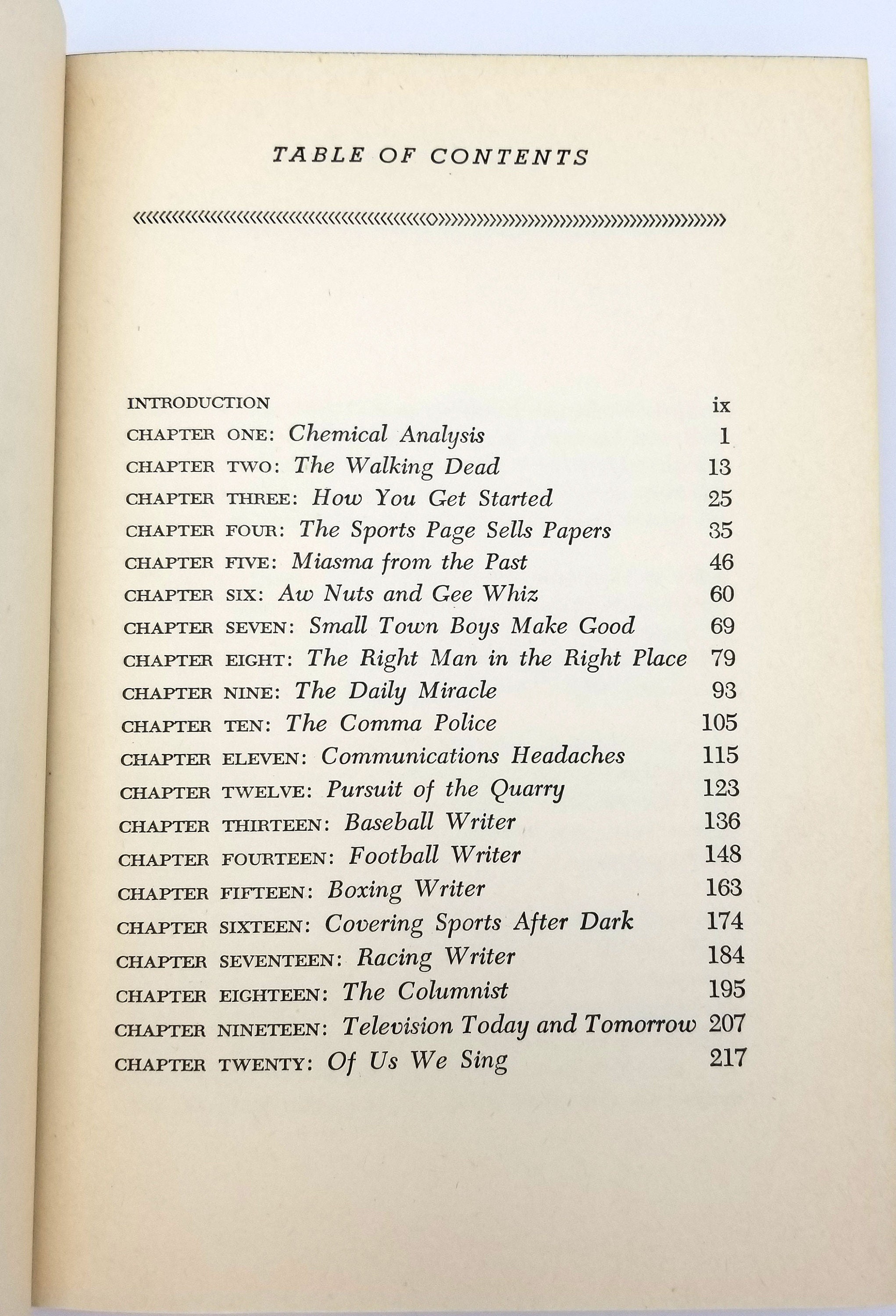 TABLE OF CONTENTS

INTRODUCTION ix
CHAPTER ONE: Chemical Analysis 1
CHAPTER TWO: The Walking Dead 13
CHAPTER THREE: How You Get Started 25
CHAPTER FOUR: The Sports Page Sells Papers 35
CHAPTER FIVE: Miasma from the Past 46
CHAPTER SIX: Aw Nuts and Gee Whiz 60
CHAPTER SEVEN: Small Town Boys Make Good 69
CHAPTER EIGHT: The Right Man in the Right Place 79
CHAPTER NINE: The Daily Miracle 93
CHAPTER TEN: The Comma Police 105
CHAPTER ELEVEN: Communications Headaches 115
CHAPTER TWELVE: Pursuit of the Quarry 123
CHAPTER THIRTEEN: Baseball Writer 136
CHAPTER FOURTEEN: Football Writer 148
CHAPTER FIFTEEN: Boxing Writer 163
CHAPTER SIXTEEN: Covering Sports After Dark 174
CHAPTER SEVENTEEN: Racing Writer 184
CHAPTER EIGHTEEN: The Columnist 195
CHAPTER NINETEEN: Television Today and Tomorrow 207
CHAPTER TWENTY: Of Us We Sing 217